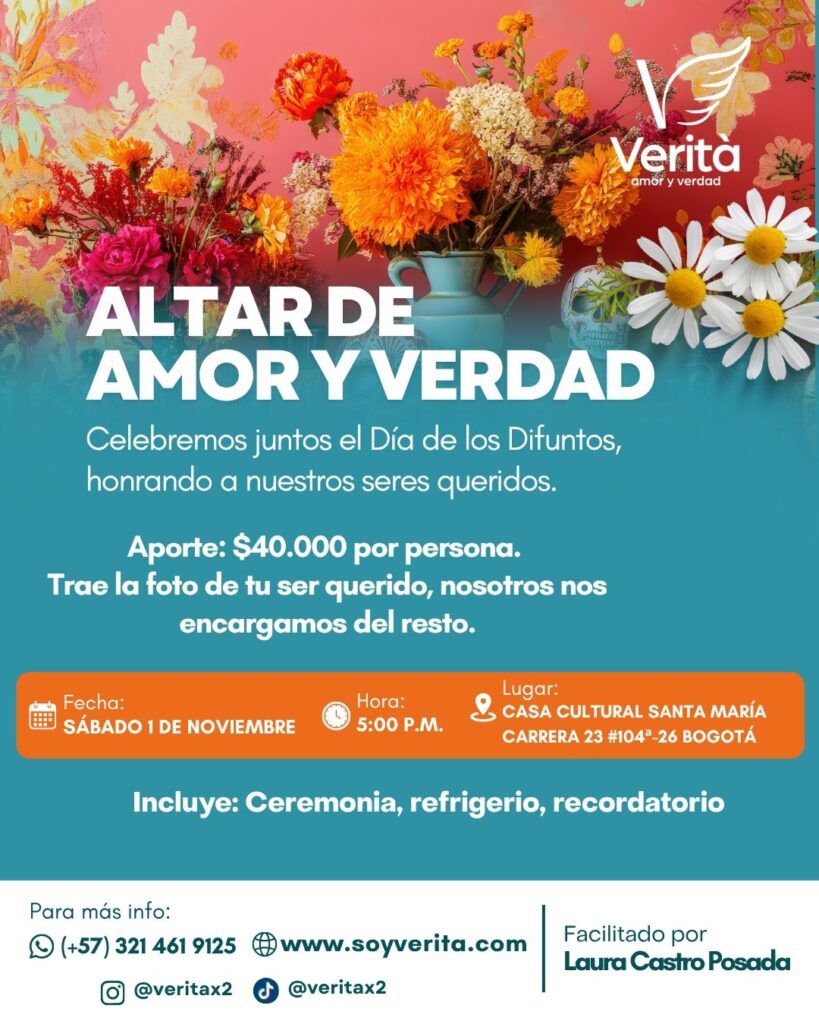 Verità
amor y verdad

ALTAR DE
AMOR Y VERDAD

Celebremos juntos el Día de los Difuntos, honrando a nuestros seres queridos.

Aporte: $40.000 por persona.
Trae la foto de tu ser querido, nosotros nos encargamos del resto.

Fecha:
SÁBADO 1 DE NOVIEMBRE

Hora:
5:00 P.M.

Lugar:
CASA CULTURAL SANTA MARÍA
CARRERA 23 #104ª-26 BOGOTÁ

Incluye: Ceremonia, refrigerio, recordatorio

Para más info:
(+57) 321 461 9125 www.soyverita.com
@veritax2 @veritax2

Facilitado por
Laura Castro Posada